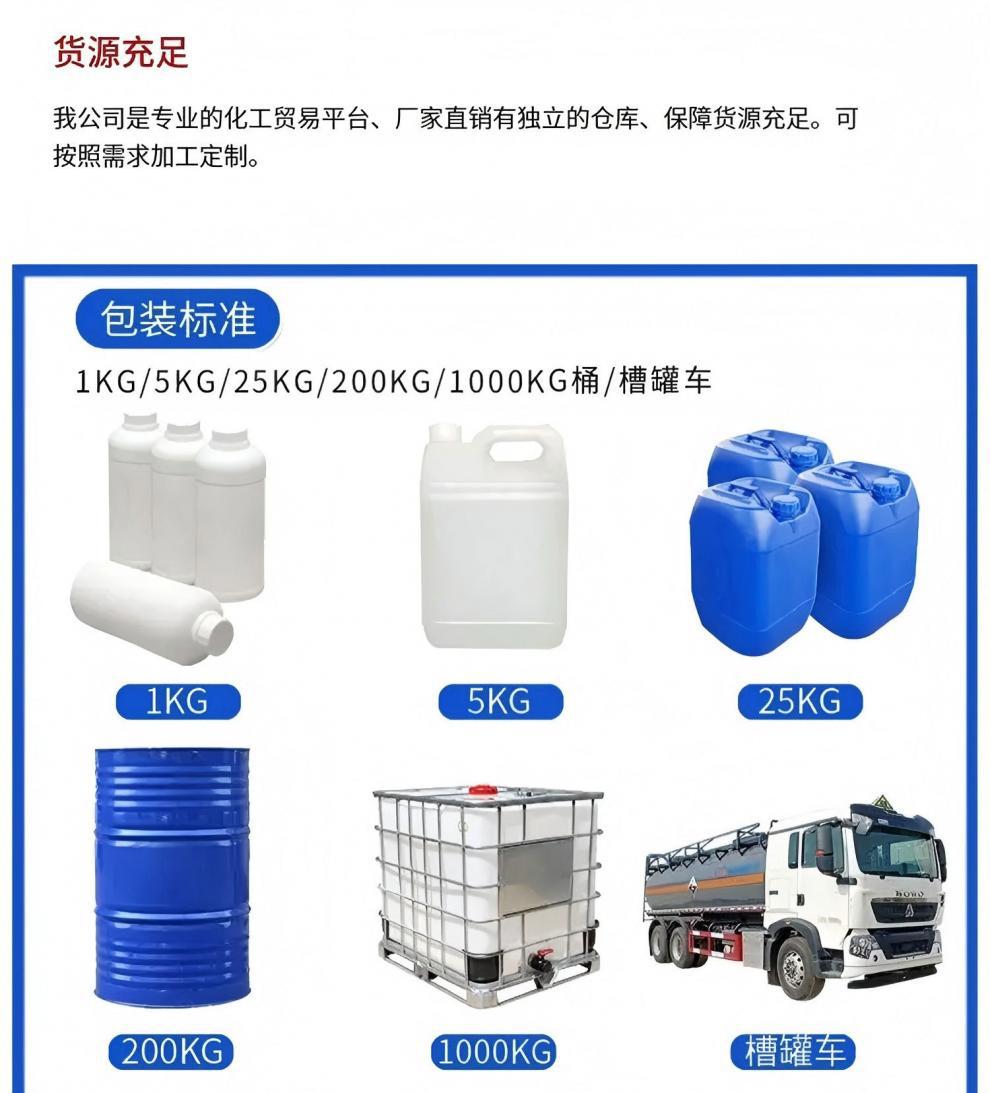 货源充足

我公司是专业的化工贸易平台、厂家直销有独立的仓库、保障货源充足。可按照需求加工定制。

包装标准

1KG/5KG/25KG/200KG/1000KG桶/槽罐车

1KG

5KG

25KG

200KG

1000KG

槽罐车